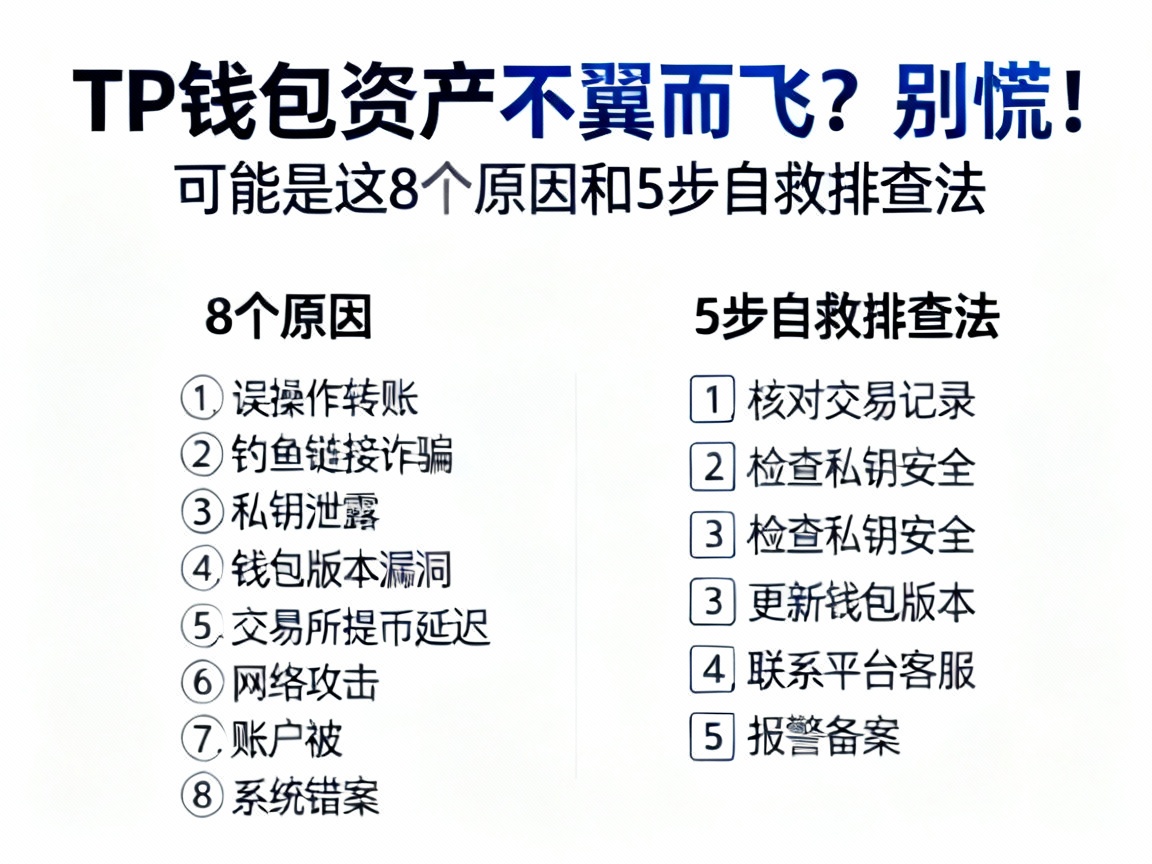 TP钱包资产不翼而飞？别慌！
可能是这8个原因和5步自救排查法

8个原因

① 误操作转账
② 钓鱼链接诈骗
③ 私钥泄露
④ 钱包版本漏洞
⑤ 交易所提币延迟
⑥ 网络攻击
⑦ 账户被
⑧ 系统错案

5步自救排查法

1 核对交易记录
2 检查私钥安全
3 检查私钥安全
3 更新钱包版本
4 联系平台客服
5 报警备案